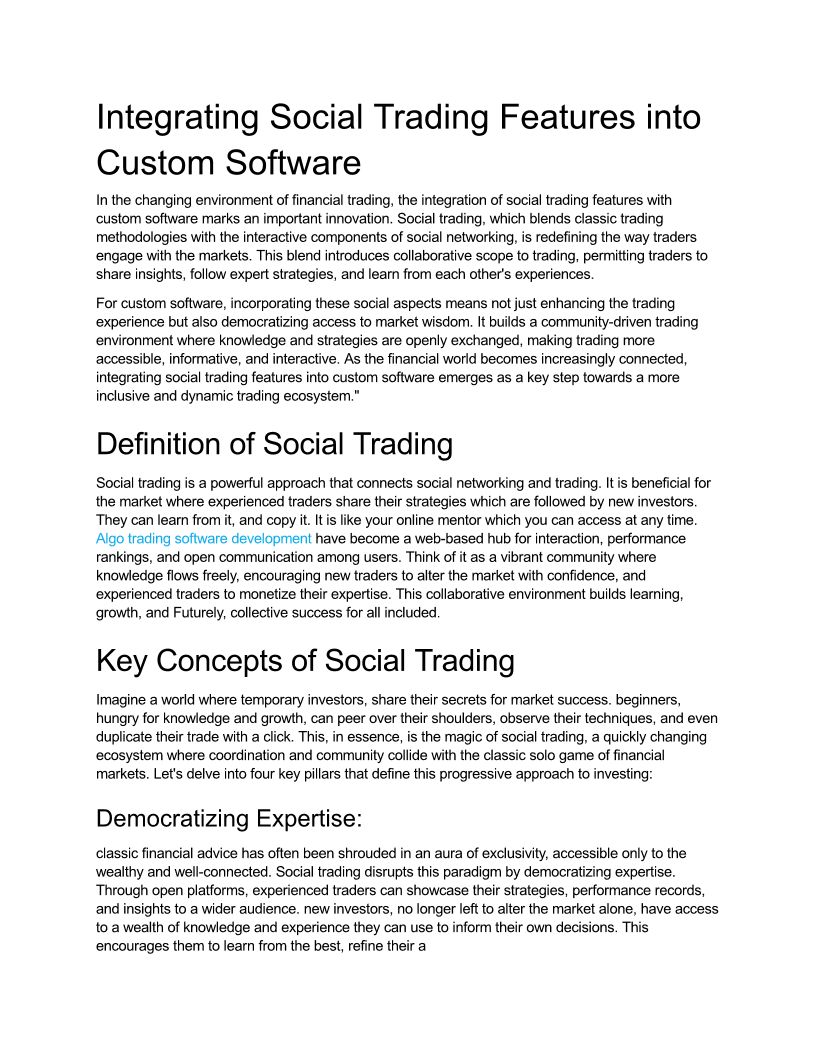 Integrating Social Trading Features into Custom Software

In the changing environment of financial trading, the integration of social trading features with custom software marks an important innovation. Social trading, which blends classic trading methodologies with the interactive components of social networking, is redefining the way traders engage with the markets. This blend introduces collaborative scope to trading, permitting traders to share insights, follow expert strategies, and learn from each other's experiences.

For custom software, incorporating these social aspects means not just enhancing the trading experience but also democratizing access to market wisdom. It builds a community-driven trading environment where knowledge and strategies are openly exchanged, making trading more accessible, informative, and interactive. As the financial world becomes increasingly connected, integrating social trading features into custom software emerges as a key step towards a more inclusive and dynamic trading ecosystem."

Definition of Social Trading

Social trading is a powerful approach that connects social networking and trading. It is beneficial for the market where experienced traders share their strategies which are followed by new investors. They can learn from it, and copy it. It is like your online mentor which you can access at any time. Algo trading software development have become a web-based hub for interaction, performance rankings, and open communication among users. Think of it as a vibrant community where knowledge flows freely, encouraging new traders to alter the market with confidence, and experienced traders to monetize their expertise. This collaborative environment builds learning, growth, and Futurely, collective success for all included.

Key Concepts of Social Trading

Imagine a world where temporary investors, share their secrets for market success. beginners, hungry for knowledge and growth, can peer over their shoulders, observe their techniques, and even duplicate their trade with a click. This, in essence, is the magic of social trading, a quickly changing ecosystem where coordination and community collide with the classic solo game of financial markets. Let's delve into four key pillars that define this progressive approach to investing:

Democratizing Expertise:

classic financial advice has often been shrouded in an aura of exclusivity, accessible only to the wealthy and well-connected. Social trading disrupts this paradigm by democratizing expertise. Through open platforms, experienced traders can showcase their strategies, performance records, and insights to a wider audience. new investors, no longer left to alter the market alone, have access to a wealth of knowledge and experience they can use to inform their own decisions. This encourages them to learn from the best, refine their a